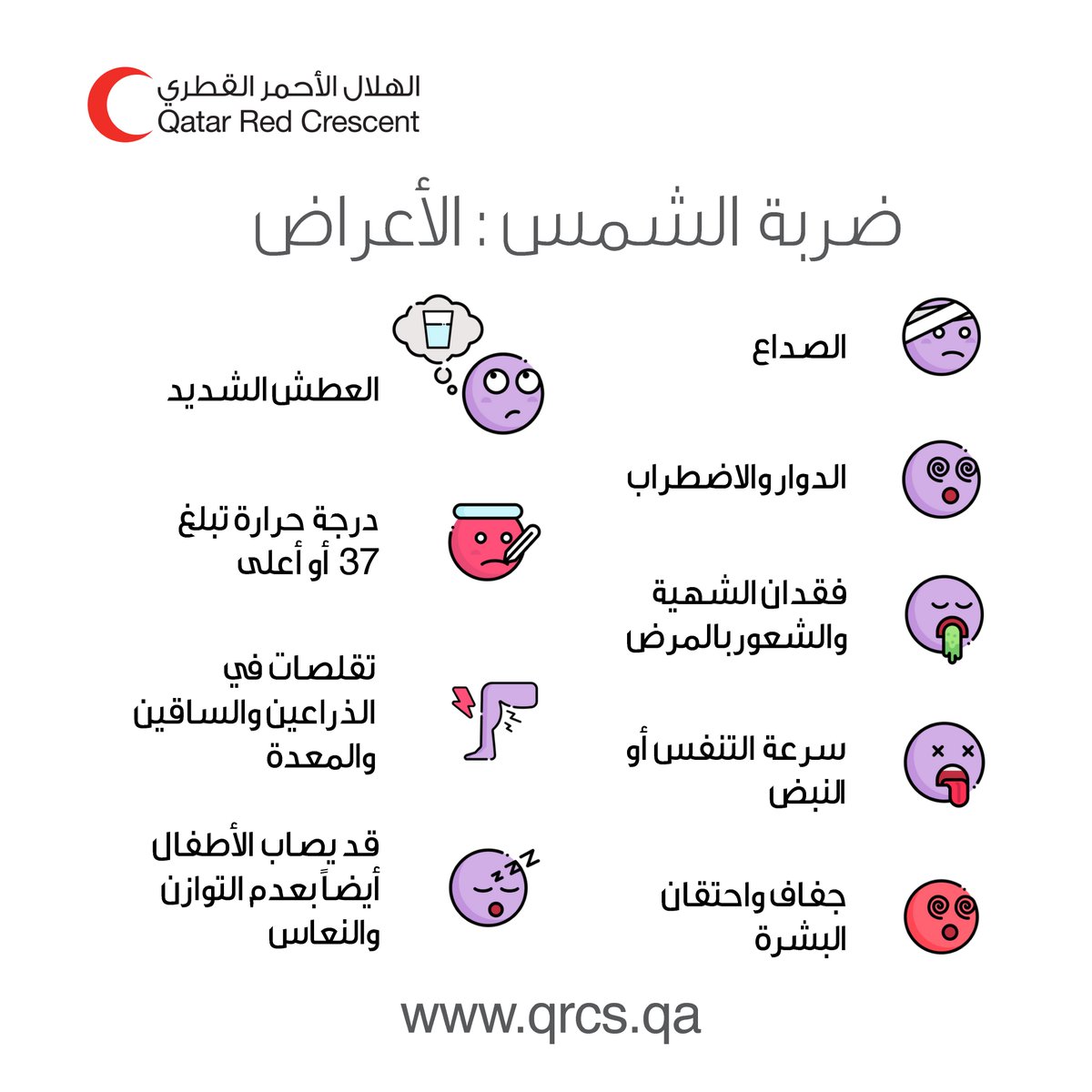 الهلال الأحمر القطري
Qatar Red Crescent

ضربة الشمس : الأعراض

الصداع

الدوار والاضطراب

فقدان الشهية والشعور بالمرض

سرعة التنفس أو النبض

جفاف واحتقان البشرة

العطش الشديد

درجة حرارة تبلغ 37 أو أعلى

تقلصات في الذراعين والساقين والمعدة

قد يصاب الأطفال أيضاً بعدم التوازن والنعاس

www.qrcs.qa